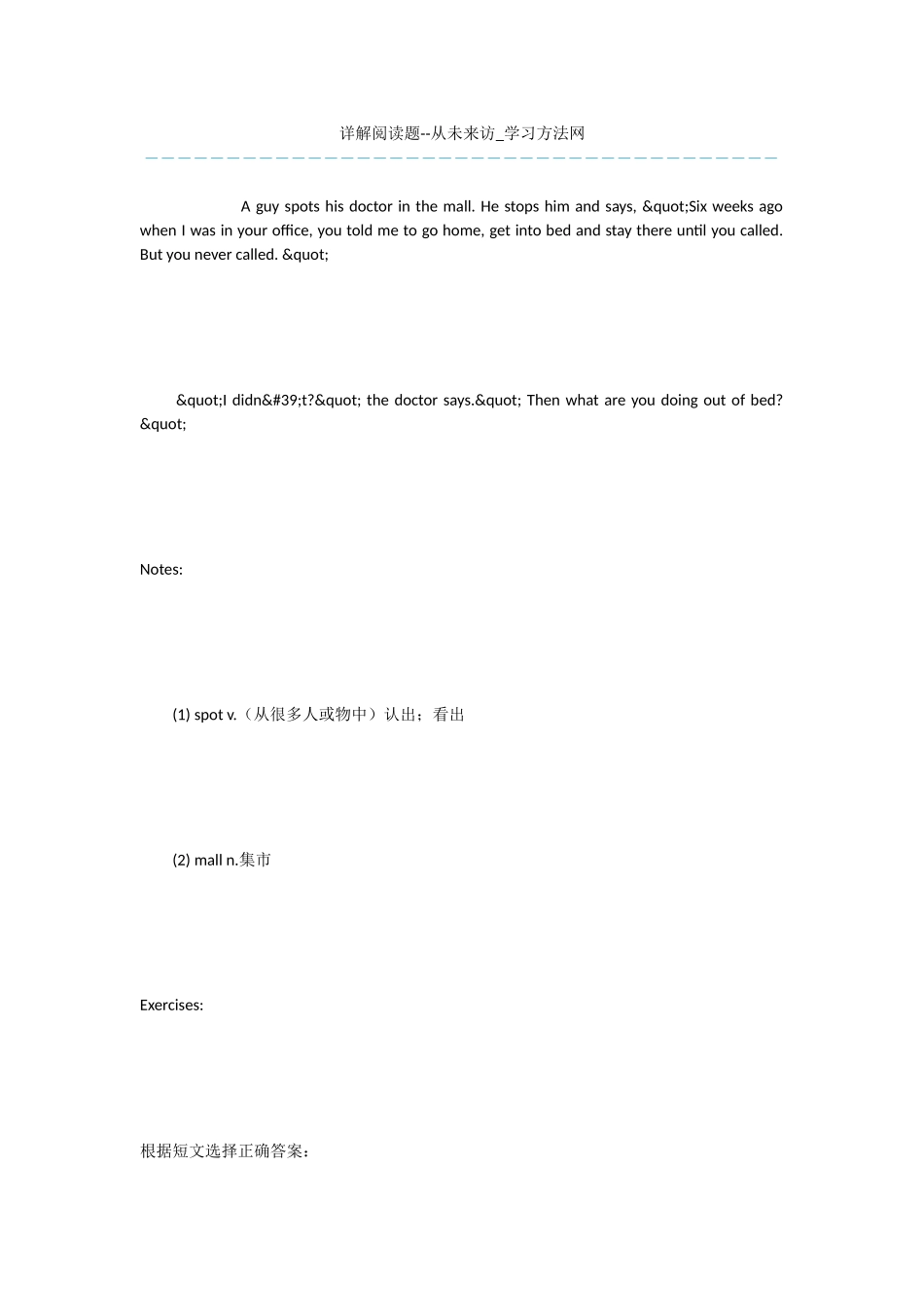 详解阅读题--从未来访_学习方法网

A guy spots his doctor in the mall. He stops him and says, &quot;Six weeks ago when I was in your office, you told me to go home, get into bed and stay there until you called. But you never called. &quot;

&quot;I didn&#39;t?&quot; the doctor says.&quot; Then what are you doing out of bed? &quot;

Notes:

(1) spot v.（从很多人或物中）认出；看出

(2) mall n.集市

Exercises:

根据短文选择正确答案：